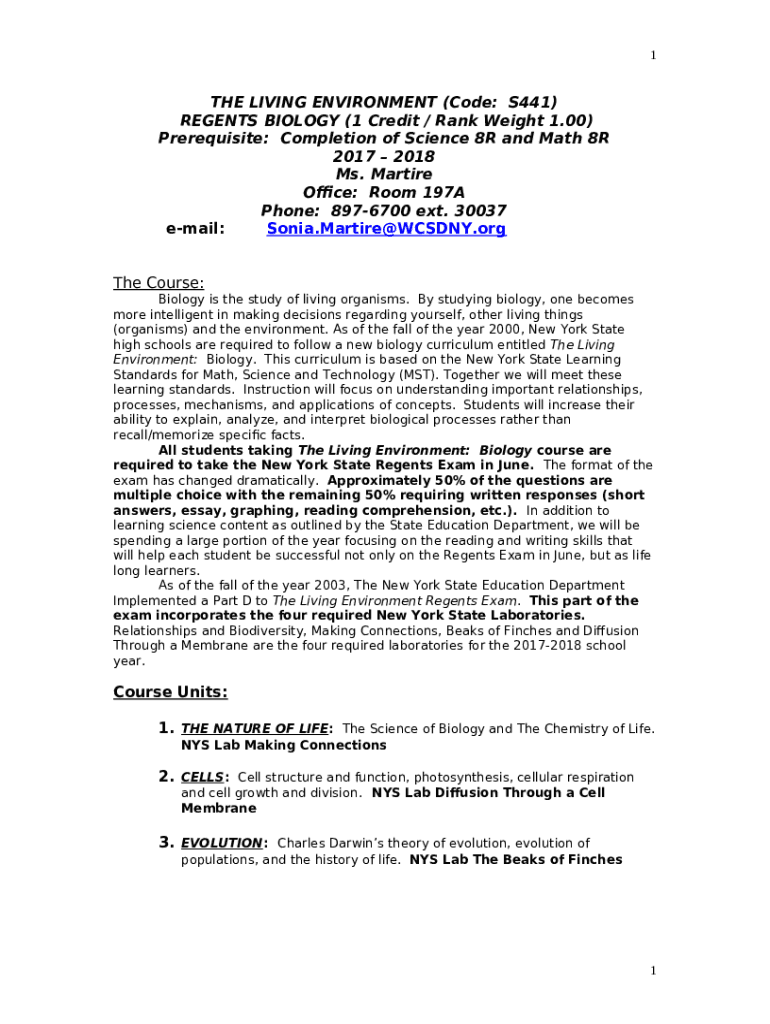 1

THE LIVING ENVIRONMENT (Code: S441)
REGENTS BIOLOGY (1 Credit / Rank Weight 1.00)
Prerequisite: Completion of Science 8R and Math 8R
2017 – 2018
Ms. Martire
Office: Room 197A
Phone: 897-6700 ext. 30037
e-mail: Sonia.Martire@WCSDNY.org

The Course:

Biology is the study of living organisms. By studying biology, one becomes more intelligent in making decisions regarding yourself, other living things (organisms) and the environment. As of the fall of the year 2000, New York State high schools are required to follow a new biology curriculum entitled The Living Environment: Biology. This curriculum is based on the New York State Learning Standards for Math, Science and Technology (MST). Together we will meet these learning standards. Instruction will focus on understanding important relationships, processes, mechanisms, and applications of concepts. Students will increase their ability to explain, analyze, and interpret biological processes rather than recall/memorize specific facts.

All students taking The Living Environment: Biology course are required to take the New York State Regents Exam in June. The format of the exam has changed dramatically. Approximately 50% of the questions are multiple choice with the remaining 50% requiring written responses (short answers, essay, graphing, reading comprehension, etc.). In addition to learning science content as outlined by the State Education Department, we will be spending a large portion of the year focusing on the reading and writing skills that will help each student be successful not only on the Regents Exam in June, but as life long learners.

As of the fall of the year 2003, The New York State Education Department Implemented a Part D to The Living Environment Regents Exam. This part of the exam incorporates the four required New York State Laboratories. Relationships and Biodiversity, Making Connections, Beaks of Finches and Diffusion Through a Membrane are the four required laboratories for the 2017-2018 school year.

Course Units:

1. THE NATURE OF LIFE: The Science of Biology and The Chemistry of Life. NYS Lab Making Connections

2. CELLS: Cell structure and function, photosynthesis, cellular respiration and cell growth and division. NYS Lab Diffusion Through a Cell Membrane

3. EVOLUTION: Charles Darwin's theory of evolution, evolution of populations, and the history of life. NYS Lab The Beaks of Finches

1